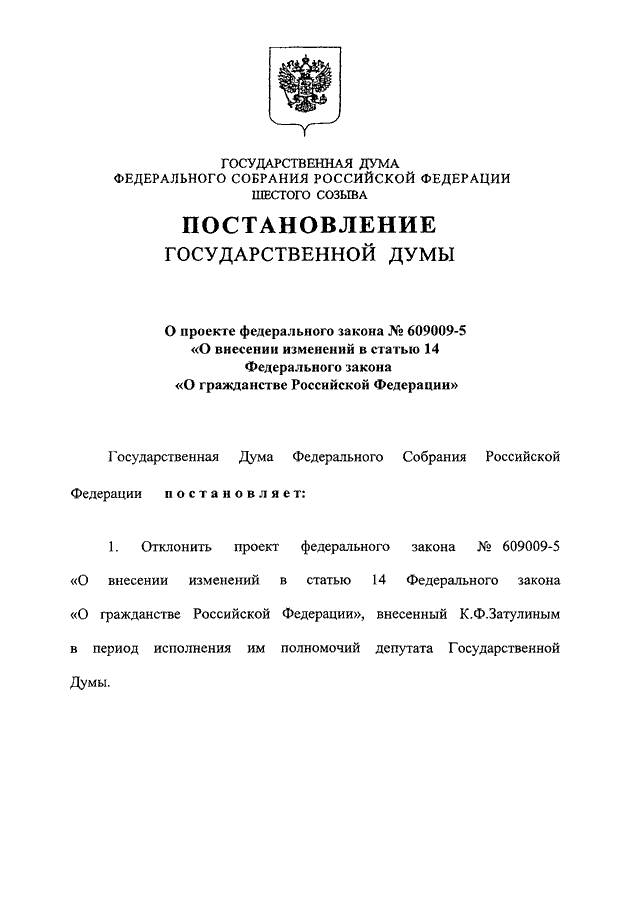 ГОСУДАРСТВЕННАЯ ДУМА
ФЕДЕРАЛЬНОГО СОБРАНИЯ РОССИЙСКОЙ ФЕДЕРАЦИИ
ШЕСТОГО СОЗЫВА

ПОСТАНОВЛЕНИЕ
ГОСУДАРСТВЕННОЙ ДУМЫ

О проекте федерального закона № 609009-5
«О внесении изменений в статью 14
Федерального закона
«О гражданстве Российской Федерации»

Государственная Дума Федерального Собрания Российской Федерации постановляет:

1. Отклонить проект федерального закона № 609009-5 «О внесении изменений в статью 14 Федерального закона «О гражданстве Российской Федерации», внесенный К.Ф.Затулиным в период исполнения им полномочий депутата Государственной Думы.